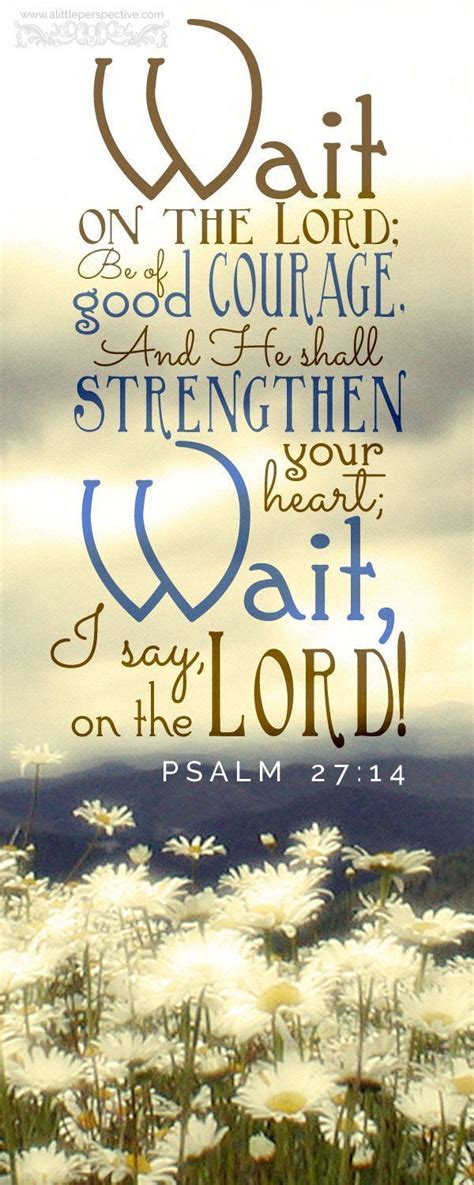 www.alittleperspective.com

Wait
ON THE LORD;
Be of good COURAGE,
And He shall
STRENGTHEN
your
heart;
Wait,
I say,
on the LORD!

PSALM 27:14